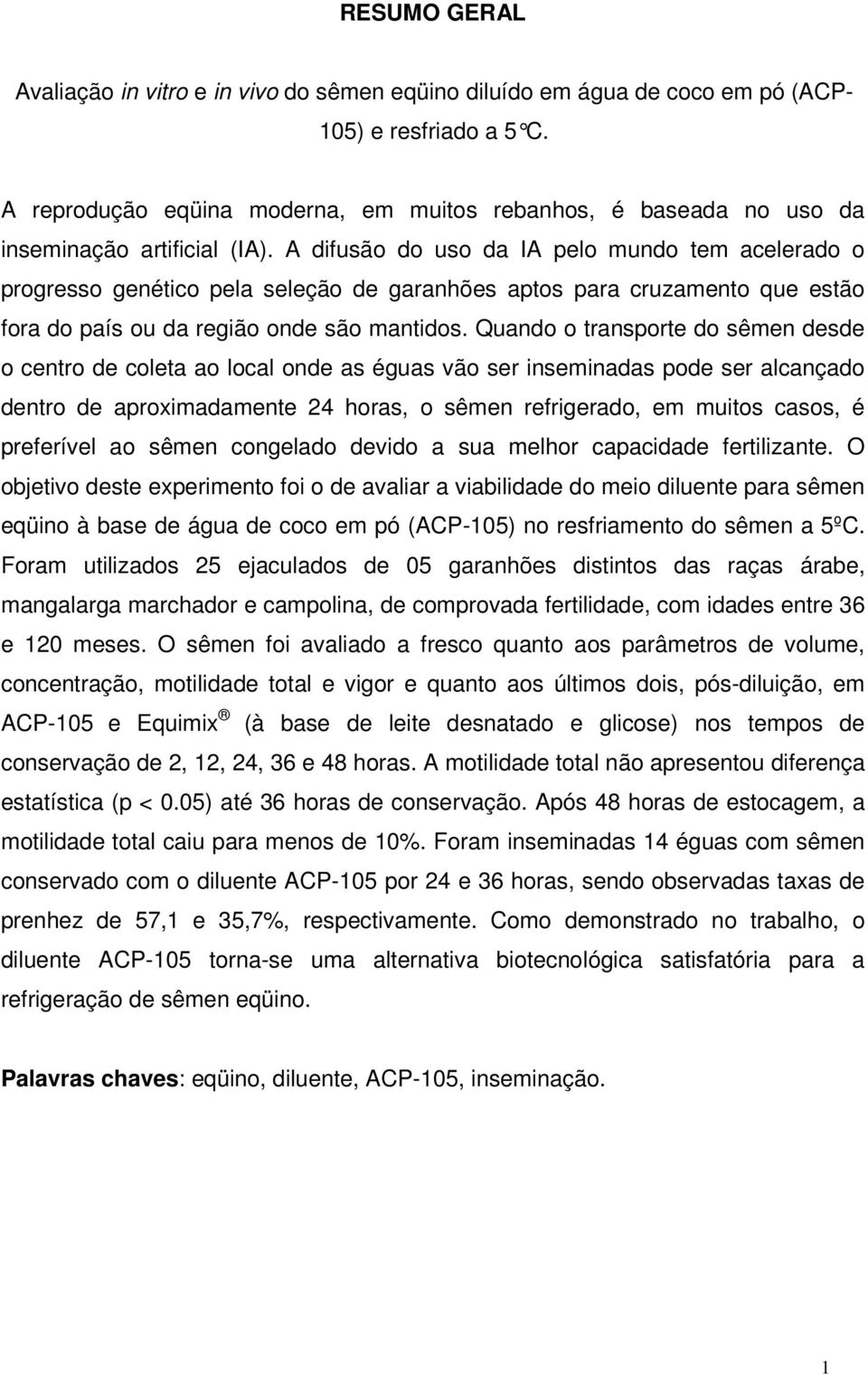 RESUMO GERAL

Avaliação in vitro e in vivo do sêmen eqüino diluído em água de coco em pó (ACP-105) e resfriado a 5°C.

A reprodução eqüina moderna, em muitos rebanhos, é baseada no uso da inseminação artificial (IA). A difusão do uso da IA pelo mundo tem acelerado o progresso genético pela seleção de garanhões aptos para cruzamento que estão fora do país ou da região onde são mantidos. Quando o transporte do sêmen desde o centro de coleta ao local onde as éguas vão ser inseminadas pode ser alcançado dentro de aproximadamente 24 horas, o sêmen refrigerado, em muitos casos, é preferível ao sêmen congelado devido a sua melhor capacidade fertilizante. O objetivo deste experimento foi o de avaliar a viabilidade do meio diluente para sêmen eqüino à base de água de coco em pó (ACP-105) no resfriamento do sêmen a 5ºC. Foram utilizados 25 ejaculados de 05 garanhões distintos das raças árabe, mangalarga marchador e campolina, de comprovada fertilidade, com idades entre 36 e 120 meses. O sêmen foi avaliado a fresco quanto aos parâmetros de volume, concentração, motilidade total e vigor e quanto aos últimos dois, pós-diluição, em ACP-105 e Equimix ® (à base de leite desnatado e glicose) nos tempos de conservação de 2, 12, 24, 36 e 48 horas. A motilidade total não apresentou diferença estatística (p < 0.05) até 36 horas de conservação. Após 48 horas de estocagem, a motilidade total caiu para menos de 10%. Foram inseminadas 14 éguas com sêmen conservado com o diluente ACP-105 por 24 e 36 horas, sendo observadas taxas de prenhez de 57,1 e 35,7%, respectivamente. Como demonstrado no trabalho, o diluente ACP-105 torna-se uma alternativa biotecnológica satisfatória para a refrigeração de sêmen eqüino.

Palavras chaves: eqüino, diluente, ACP-105, inseminação.

1